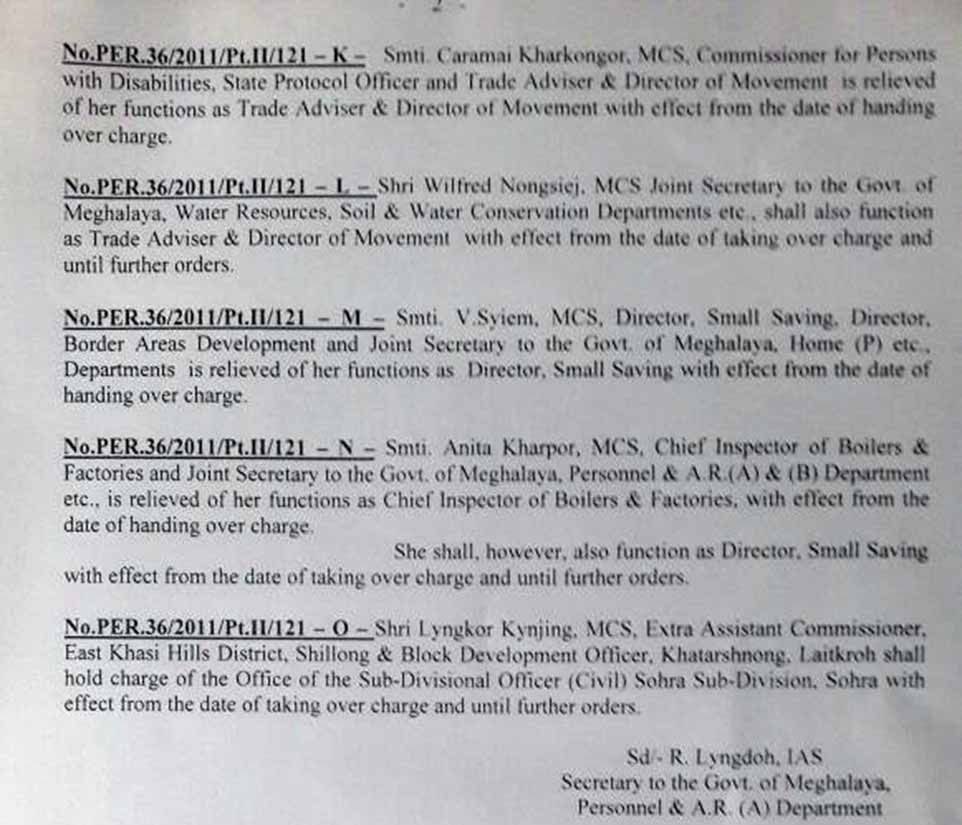 No.PER.36/2011/Pt.II/121 – K – Smti. Caramai Kharkongor, MCS, Commissioner for Persons with Disabilities, State Protocol Officer and Trade Adviser & Director of Movement is relieved of her functions as Trade Adviser & Director of Movement with effect from the date of handing over charge.

No.PER.36/2011/Pt.II/121 – L – Shri Wilfred Nongsiej, MCS Joint Secretary to the Govt. of Meghalaya, Water Resources, Soil & Water Conservation Departments etc., shall also function as Trade Adviser & Director of Movement with effect from the date of taking over charge and until further orders.

No.PER.36/2011/Pt.II/121 – M – Smti. V.Syiem, MCS, Director, Small Saving, Director, Border Areas Development and Joint Secretary to the Govt. of Meghalaya, Home (P) etc., Departments is relieved of her functions as Director, Small Saving with effect from the date of handing over charge.

No.PER.36/2011/Pt.II/121 – N – Smti. Anita Kharpor, MCS, Chief Inspector of Boilers & Factories and Joint Secretary to the Govt. of Meghalaya, Personnel & A.R.(A) & (B) Department etc., is relieved of her functions as Chief Inspector of Boilers & Factories, with effect from the date of handing over charge.

She shall, however, also function as Director, Small Saving with effect from the date of taking over charge and until further orders.

No.PER.36/2011/Pt.II/121 – O – Shri Lyngkor Kynjing, MCS, Extra Assistant Commissioner, East Khasi Hills District, Shillong & Block Development Officer, Khatarshnong, Laitkroh shall hold charge of the Office of the Sub-Divisional Officer (Civil) Sohra Sub-Division, Sohra with effect from the date of taking over charge and until further orders.

Sd/- R. Lyngdoh, IAS
Secretary to the Govt. of Meghalaya,
Personnel & A.R. (A) Department